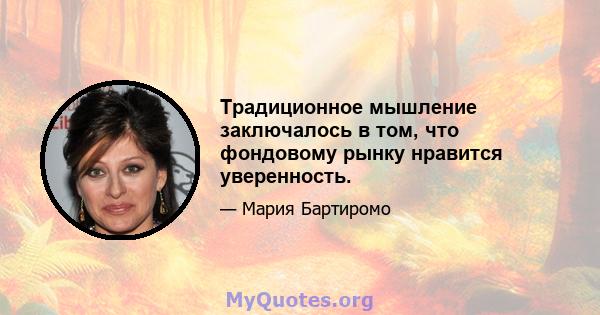 Традиционное мышление заключалось в том, что фондовому рынку нравится уверенность.

— Мария Бартиромо

MyQuotes.org